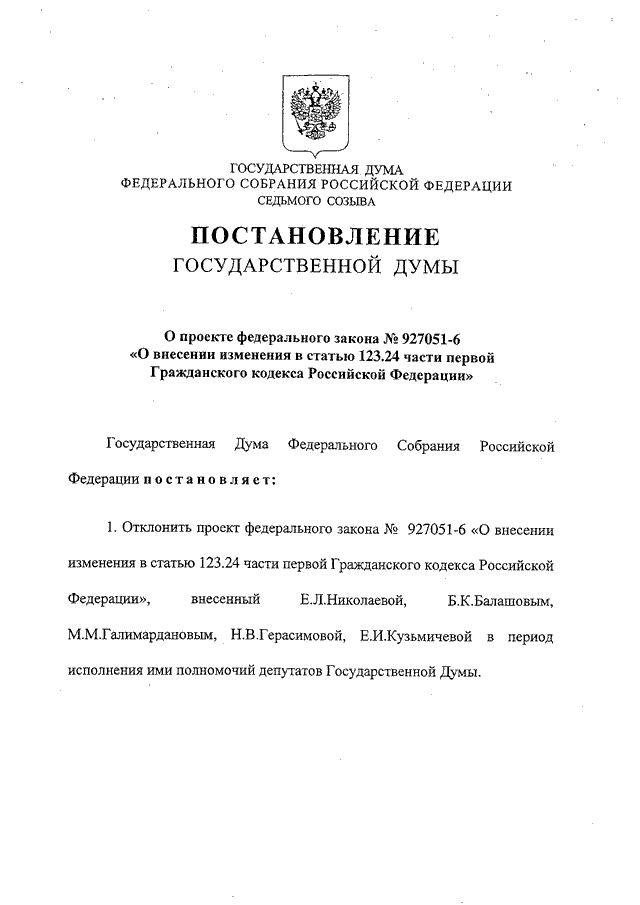 ГОСУДАРСТВЕННАЯ ДУМА
ФЕДЕРАЛЬНОГО СОБРАНИЯ РОССИЙСКОЙ ФЕДЕРАЦИИ
СЕДЬМОГО СОЗЫВА

ПОСТАНОВЛЕНИЕ
ГОСУДАРСТВЕННОЙ ДУМЫ

О проекте федерального закона № 927051-6
«О внесении изменения в статью 123.24 части первой Гражданского кодекса Российской Федерации»

Государственная Дума Федерального Собрания Российской Федерации постановляет:

1. Отклонить проект федерального закона № 927051-6 «О внесении изменения в статью 123.24 части первой Гражданского кодекса Российской Федерации», внесенный Е.Л.Николаевой, Б.К.Балашовым, М.М.Галимардановым, Н.В.Герасимовой, Е.И.Кузьмичевой в период исполнения ими полномочий депутатов Государственной Думы.